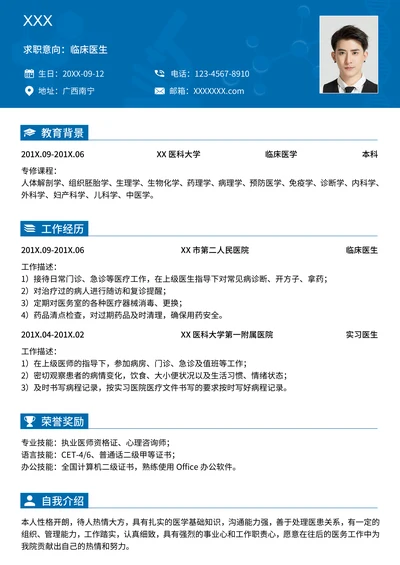 XXX

求职意向：临床医生

生日：20XX-09-12
电话：123-4567-8910
地址：广西南宁
邮箱：XXXXXXX.com

教育背景

201X.09-201X.06 XX 医科大学 临床医学 本科

专修课程：
人体解剖学、组织胚胎学、生理学、生物化学、药理学、病理学、预防医学、免疫学、诊断学、内科学、外科学、妇产科学、儿科学、中医学。

工作经历

201X.09-201X.06 XX 市第二人民医院 临床医生

工作描述：
1）接待日常门诊、急诊等医疗工作，在上级医生指导下对常见病诊断、开方子、拿药；
2）对治疗过的病人进行随访和复诊提醒；
3）定期对医务室的各种医疗器械消毒、更换；
4）药品清点检查，对过期药品及时清理，确保用药安全。

201X.04-201X.02 XX 医科大学第一附属医院 实习医生

工作描述：
1）在上级医师的指导下，参加病房、门诊、急诊及值班等工作；
2）密切观察患者的病情变化，饮食、大小便状况以及生活习惯、情绪状态；
3）及时书写病程记录，按实习医院医疗文件书写的要求按时写好病程记录。

荣誉奖励

专业技能：执业医师资格证、心理咨询师；
语言技能：CET-4/6、普通话二级甲等证书；
办公技能：全国计算机二级证书，熟练使用 Office 办公软件。

自我介绍

本人性格开朗，待人热情大方，具有扎实的医学基础知识，沟通能力强，善于处理医患关系，有一定的组织、管理能力，工作踏实，认真细致，具有强烈的事业心和工作职责心，愿意在往后的医务工作中为我院贡献出自己的热情和努力。